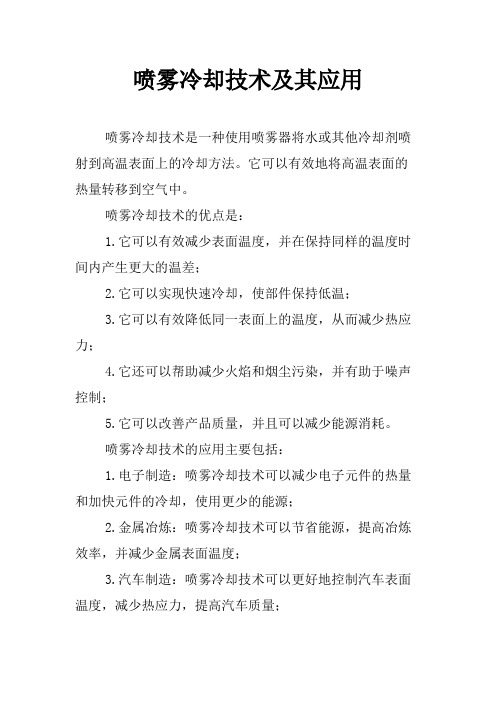 喷雾冷却技术及其应用

喷雾冷却技术是一种使用喷雾器将水或其他冷却剂喷射到高温表面上的冷却方法。它可以有效地将高温表面的热量转移到空气中。

喷雾冷却技术的优点是：

1.它可以有效减少表面温度，并在保持同样的温度时间内产生更大的温差；

2.它可以实现快速冷却，使部件保持低温；

3.它可以有效降低同一表面上的温度，从而减少热应力；

4.它还可以帮助减少火焰和烟尘污染，并有助于噪声控制；

5.它可以改善产品质量，并且可以减少能源消耗。

喷雾冷却技术的应用主要包括：

1.电子制造：喷雾冷却技术可以减少电子元件的热量和加快元件的冷却，使用更少的能源；

2.金属冶炼：喷雾冷却技术可以节省能源，提高冶炼效率，并减少金属表面温度；

3.汽车制造：喷雾冷却技术可以更好地控制汽车表面温度，减少热应力，提高汽车质量；